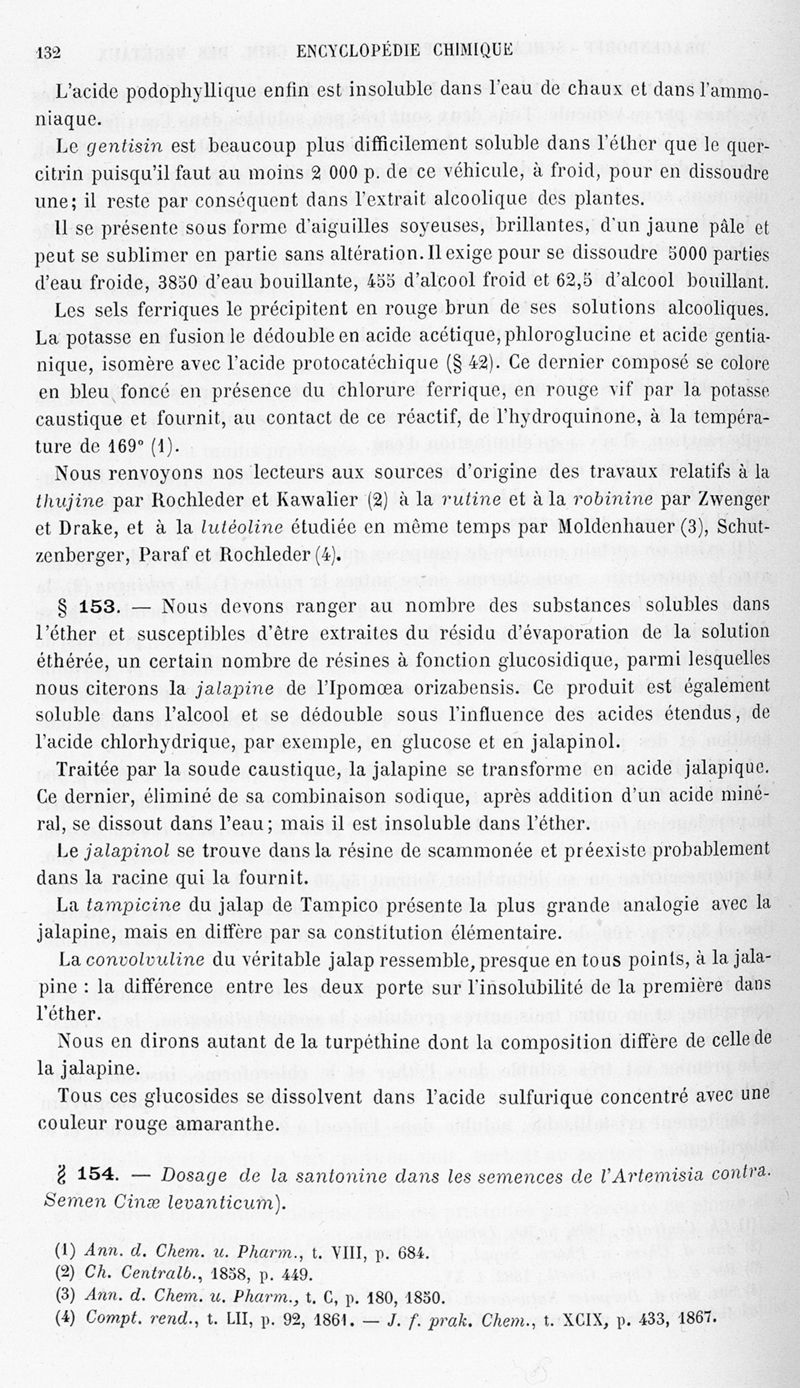 132 ENCYCLOPÉDIE CHIMIQUE

L'acide podophyllique enfin est insoluble dans l'eau de chaux et dans l'ammoniaque.

Le gentisin est beaucoup plus difficilement soluble dans l'éther que le quercitrin puisqu'il faut au moins 2 000 p. de ce véhicule, à froid, pour en dissoudre une; il reste par conséquent dans l'extrait alcoolique des plantes.

Il se présente sous forme d'aiguilles soyeuses, brillantes, d'un jaune pâle et peut se sublimer en partie sans altération. Il exige pour se dissoudre 5000 parties d'eau froide, 3850 d'eau bouillante, 455 d'alcool froid et 62,5 d'alcool bouillant.

Les sels ferriques le précipitent en rouge brun de ses solutions alcooliques. La potasse en fusion le dédouble en acide acétique, phloroglucine et acide gentianique, isomère avec l'acide protocatéchique (§ 42). Ce dernier composé se colore en bleu foncé en présence du chlorure ferrique, en rouge vif par la potasse caustique et fournit, au contact de ce réactif, de l'hydroquinone, à la température de 169° (1).

Nous renvoyons nos lecteurs aux sources d'origine des travaux relatifs à la thujine par Rochleder et Kawalier (2) à la rutine et à la robinine par Zwenger et Drake, et à la lutéoline étudiée en même temps par Moldenhauer (3), Schutzenberger, Paraf et Rochleder (4).

§ 153. — Nous devons ranger au nombre des substances solubles dans l'éther et susceptibles d'être extraites du résidu d'évaporation de la solution éthérée, un certain nombre de résines à fonction glucosidique, parmi lesquelles nous citerons la jalapine de l'Ipomœa orizabensis. Ce produit est également soluble dans l'alcool et se dédouble sous l'influence des acides étendus, de l'acide chlorhydrique, par exemple, en glucose et en jalapinol.

Traitée par la soude caustique, la jalapine se transforme en acide jalapique. Ce dernier, éliminé de sa combinaison sodique, après addition d'un acide minéral, se dissout dans l'eau; mais il est insoluble dans l'éther.

Le jalapinol se trouve dans la résine de scammonée et préexiste probablement dans la racine qui la fournit.

La tampicine du jalap de Tampico présente la plus grande analogie avec la jalapine, mais en diffère par sa constitution élémentaire.

La convolvuline du véritable jalap ressemble, presque en tous points, à la jalapine : la différence entre les deux porte sur l'insolubilité de la première dans l'éther.

Nous en dirons autant de la turpéthine dont la composition diffère de celle de la jalapine.

Tous ces glucosides se dissolvent dans l'acide sulfurique concentré avec une couleur rouge amaranthe.

§ 154. — Dosage de la santonine dans les semences de l'Artemisia contra. Semen Cinæ levanticum).

(1) Ann. d. Chem. u. Pharm., t. VIII, p. 684.
(2) Ch. Centralb., 1858, p. 449.
(3) Ann. d. Chem. u. Pharm., t. C, p. 180, 1850.
(4) Compt. rend., t. LII, p. 92, 1861. — J. f. prak. Chem., t. XCIX, p. 433, 1867.